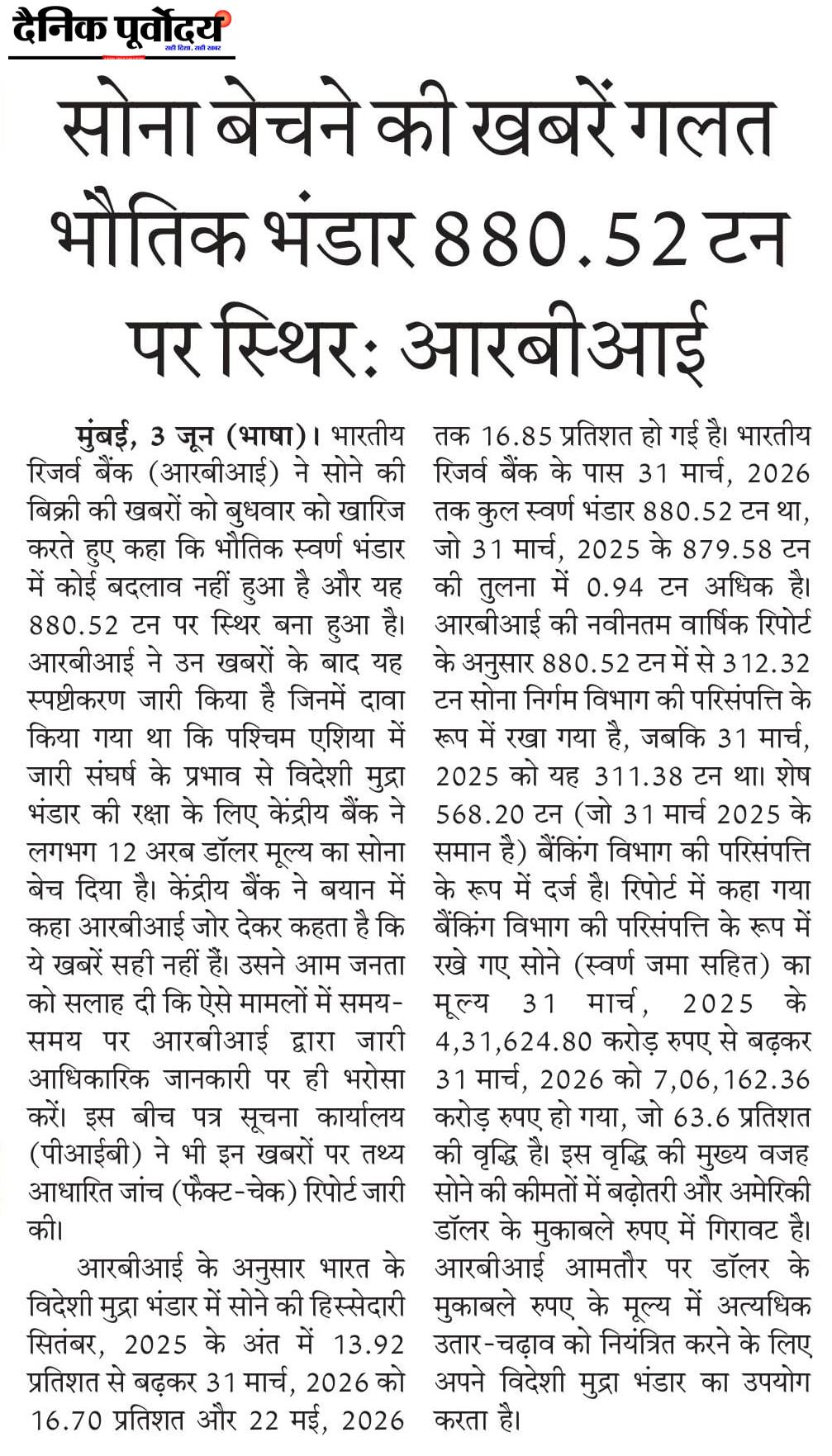 दैनिक पूर्वोदय
सही दिशा, सही खबर

सोना बेचने की खबरें गलत भौतिक भंडार 880.52 टन पर स्थिर: आरबीआई

मुंबई, 3 जून (भाषा)। भारतीय रिजर्व बैंक (आरबीआई) ने सोने की बिक्री की खबरों को बुधवार को खारिज करते हुए कहा कि भौतिक स्वर्ण भंडार में कोई बदलाव नहीं हुआ है और यह 880.52 टन पर स्थिर बना हुआ है। आरबीआई ने उन खबरों के बाद यह स्पष्टीकरण जारी किया है जिनमें दावा किया गया था कि पश्चिम एशिया में जारी संघर्ष के प्रभाव से विदेशी मुद्रा भंडार की रक्षा के लिए केंद्रीय बैंक ने लगभग 12 अरब डॉलर मूल्य का सोना बेच दिया है। केंद्रीय बैंक ने बयान में कहा आरबीआई जोर देकर कहता है कि ये खबरें सही नहीं हैं। उसने आम जनता को सलाह दी कि ऐसे मामलों में समय-समय पर आरबीआई द्वारा जारी आधिकारिक जानकारी पर ही भरोसा करें। इस बीच पत्र सूचना कार्यालय (पीआईबी) ने भी इन खबरों पर तथ्य आधारित जांच (फैक्ट-चेक) रिपोर्ट जारी की।

आरबीआई के अनुसार भारत के विदेशी मुद्रा भंडार में सोने की हिस्सेदारी सितंबर, 2025 के अंत में 13.92 प्रतिशत से बढ़कर 31 मार्च, 2026 को 16.70 प्रतिशत और 22 मई, 2026 तक 16.85 प्रतिशत हो गई है। भारतीय रिजर्व बैंक के पास 31 मार्च, 2026 तक कुल स्वर्ण भंडार 880.52 टन था, जो 31 मार्च, 2025 के 879.58 टन की तुलना में 0.94 टन अधिक है। आरबीआई की नवीनतम वार्षिक रिपोर्ट के अनुसार 880.52 टन में से 312.32 टन सोना निर्गम विभाग की परिसंपत्ति के रूप में रखा गया है, जबकि 31 मार्च, 2025 को यह 311.38 टन था। शेष 568.20 टन (जो 31 मार्च 2025 के समान है) बैंकिंग विभाग की परिसंपत्ति के रूप में दर्ज है। रिपोर्ट में कहा गया बैंकिंग विभाग की परिसंपत्ति के रूप में रखे गए सोने (स्वर्ण जमा सहित) का मूल्य 31 मार्च, 2025 के 4,31,624.80 करोड़ रुपए से बढ़कर 31 मार्च, 2026 को 7,06,162.36 करोड़ रुपए हो गया, जो 63.6 प्रतिशत की वृद्धि है। इस वृद्धि की मुख्य वजह सोने की कीमतों में बढ़ोतरी और अमेरिकी डॉलर के मुकाबले रुपए में गिरावट है। आरबीआई आमतौर पर डॉलर के मुकाबले रुपए के मूल्य में अत्यधिक उतार-चढ़ाव को नियंत्रित करने के लिए अपने विदेशी मुद्रा भंडार का उपयोग करता है।